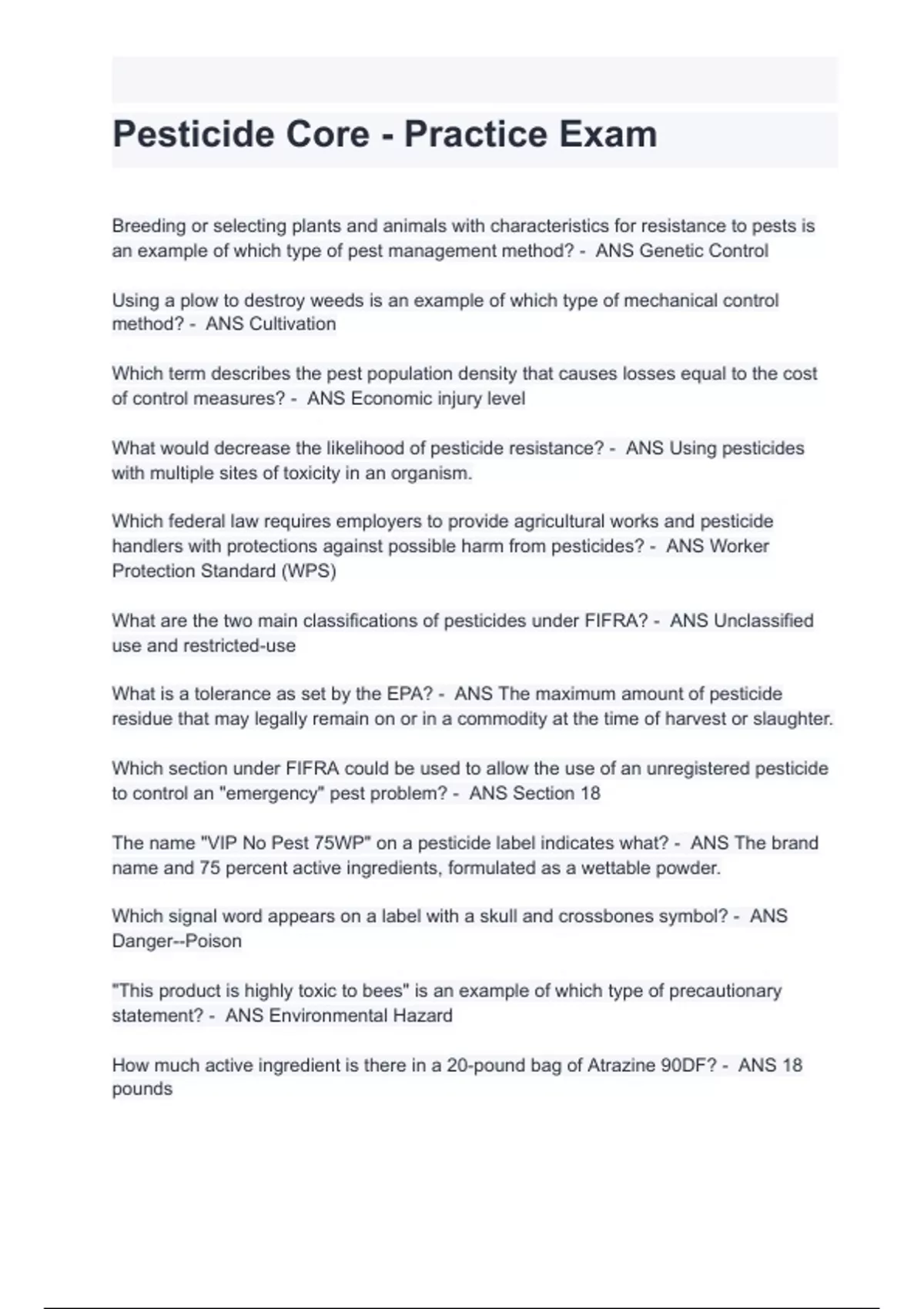 Pesticide Core - Practice Exam

Breeding or selecting plants and animals with characteristics for resistance to pests is an example of which type of pest management method? - ANS Genetic Control

Using a plow to destroy weeds is an example of which type of mechanical control method? - ANS Cultivation

Which term describes the pest population density that causes losses equal to the cost of control measures? - ANS Economic injury level

What would decrease the likelihood of pesticide resistance? - ANS Using pesticides with multiple sites of toxicity in an organism.

Which federal law requires employers to provide agricultural works and pesticide handlers with protections against possible harm from pesticides? - ANS Worker Protection Standard (WPS)

What are the two main classifications of pesticides under FIFRA? - ANS Unclassified use and restricted-use

What is a tolerance as set by the EPA? - ANS The maximum amount of pesticide residue that may legally remain on or in a commodity at the time of harvest or slaughter.

Which section under FIFRA could be used to allow the use of an unregistered pesticide to control an "emergency" pest problem? - ANS Section 18

The name "VIP No Pest 75WP" on a pesticide label indicates what? - ANS The brand name and 75 percent active ingredients, formulated as a wettable powder.

Which signal word appears on a label with a skull and crossbones symbol? - ANS Danger--Poison

"This product is highly toxic to bees" is an example of which type of precautionary statement? - ANS Environmental Hazard

How much active ingredient is there in a 20-pound bag of Atrazine 90DF? - ANS 18 pounds